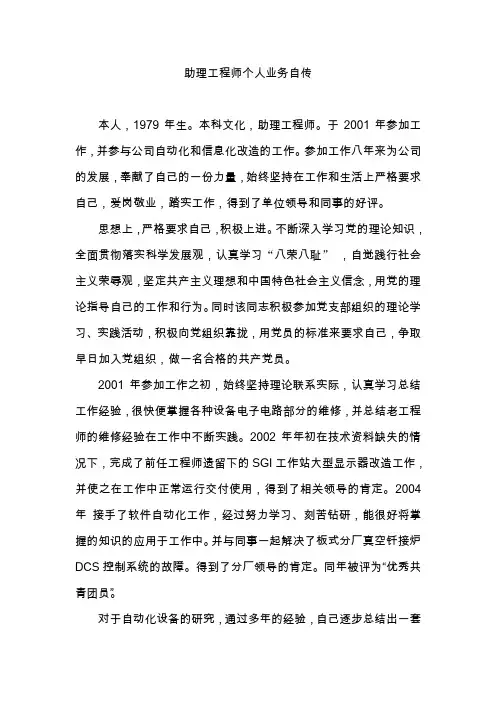 助理工程师个人业务自传

本人，1979 年生。本科文化，助理工程师。于 2001 年参加工作，并参与公司自动化和信息化改造的工作。参加工作八年来为公司的发展，奉献了自己的一份力量，始终坚持在工作和生活上严格要求自己，爱岗敬业，踏实工作，得到了单位领导和同事的好评。

思想上，严格要求自己，积极上进。不断深入学习党的理论知识，全面贯彻落实科学发展观，认真学习“八荣八耻”，自觉践行社会主义荣辱观，坚定共产主义理想和中国特色社会主义信念，用党的理论指导自己的工作和行为。同时该同志积极参加党支部组织的理论学习、实践活动，积极向党组织靠拢，用党员的标准来要求自己，争取早日加入党组织，做一名合格的共产党员。

2001 年参加工作之初，始终坚持理论联系实际，认真学习总结工作经验，很快便掌握各种设备电子电路部分的维修，并总结老工程师的维修经验在工作中不断实践。2002 年年初在技术资料缺失的情况下，完成了前任工程师遗留下的 SGI 工作站大型显示器改造工作，并使之在工作中正常运行交付使用，得到了相关领导的肯定。2004 年 接手了软件自动化工作，经过努力学习、刻苦钻研，能很好将掌握的知识的应用于工作中。并与同事一起解决了板式分厂真空钎接炉 DCS 控制系统的故障。得到了分厂领导的肯定。同年被评为“优秀共青团员”。

对于自动化设备的研究，通过多年的经验，自己逐步总结出一套